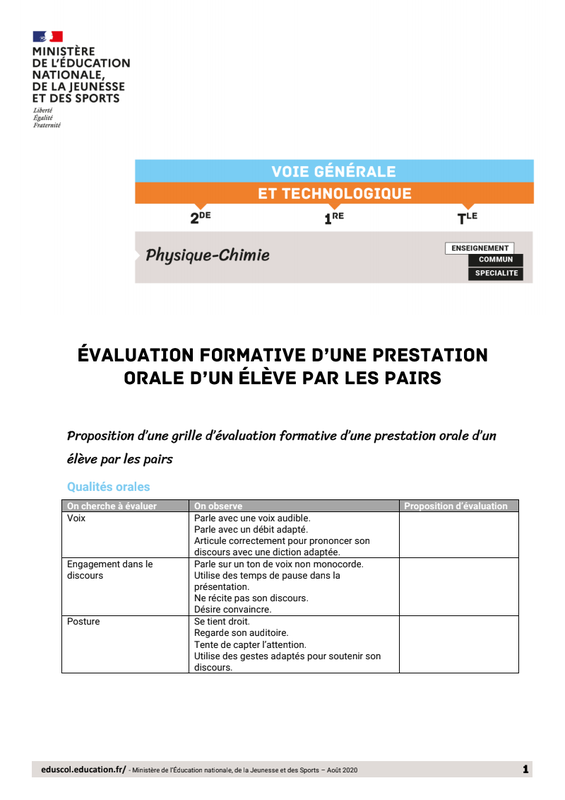 MINISTÈRE
DE L'ÉDUCATION
NATIONALE,
DE LA JEUNESSE
ET DES SPORTS
Liberté
Égalité
Fraternité

VOIE GÉNÉRALE
ET TECHNOLOGIQUE

2DE 1RE TLE

Physique-Chimie

ENSEIGNEMENT
COMMUN
SPECIALITE

ÉVALUATION FORMATIVE D'UNE PRESTATION ORALE D'UN ÉLÈVE PAR LES PAIRS

Proposition d'une grille d'évaluation formative d'une prestation orale d'un élève par les pairs

Qualités orales

| On cherche à évaluer | On observe | Proposition d'évaluation |
|---|---|---|
| Voix | Parle avec une voix audible. Parle avec un débit adapté. Articule correctement pour prononcer son discours avec une diction adaptée. | |
| Engagement dans le discours | Parle sur un ton de voix non monocorde. Utilise des temps de pause dans la présentation. Ne récite pas son discours. Désire convaincre. | |
| Posture | Se tient droit. Regarde son auditoire. Tente de capter l'attention. Utilise des gestes adaptés pour soutenir son discours. | |

eduscol.education.fr/ - Ministère de l'Éducation nationale, de la Jeunesse et des Sports – Août 2020 1